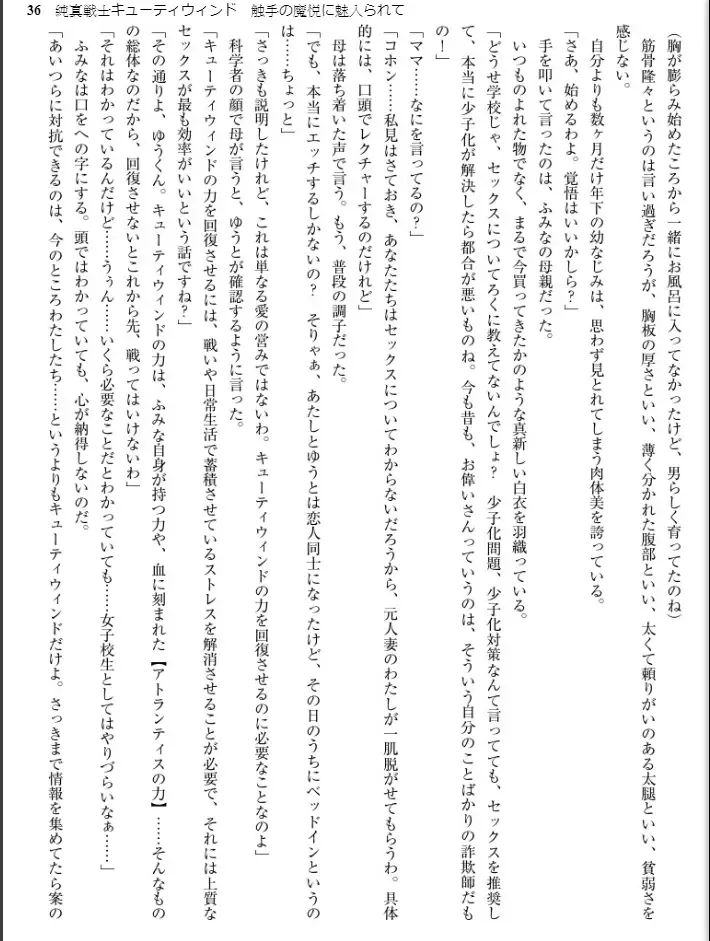 36　純真戦士キューティウィンド　触手の魔悦に魅入られて

（胸が膨らみ始めたころから一緒にお風呂に入ってなかったけど、男らしく育ってたのね）

筋骨隆々というのは言い過ぎだろうが、胸板の厚さといい、薄く分かれた腹部といい、太くて頼りがいのある太腿といい、貧弱さを感じない。

自分よりも数ヶ月だけ年下の幼なじみは、思わず見とれてしまう肉体美を誇っている。

「さあ、始めるわよ。覚悟はいいかしら？」

手を叩いて言ったのは、ふみなの母親だった。

いつものよれた物でなく、まるで今買ってきたかのような真新しい白衣を羽織っている。

「どうせ学校じゃ、セックスについてろくに教えてないんでしょ？　少子化問題、少子化対策なんて言ってても、セックスを推奨して、本当に少子化が解決したら都合が悪いものね。今も昔も、お偉いさんっていうのは、そういう自分のことばかりの詐欺師だもの！」

「ママ……なにを言ってるの？」

「コホン……私見はさておき、あなたたちはセックスについてわからないだろうから、元人妻のわたしが一肌脱がせてもらうわ。具体的には、口頭でレクチャーするのだけれど」

母は落ち着いた声で言う。もう、普段の調子だった。

「でも、本当にエッチするしかないの？　そりゃぁ、あたしとゆうとは恋人同士になったけど、その日のうちにベッドインというのは……ちょっと」

「さっきも説明したけれど、これは単なる愛の営みではないわ。キューティウィンドの力を回復させるのに必要なことなのよ」

科学者の顔で母が言うと、ゆうとが確認するように言った。

「キューティウィンドの力を回復させるには、戦いや日常生活で蓄積させているストレスを解消させることが必要で、それには上質なセックスが最も効率がいいという話ですね？」

「その通りよ、ゆうくん。キューティウィンドの力は、ふみな自身が持つ力や、血に刻まれた【アトランティスの力】……そんなものの総体なのだから、回復させないとこれから先、戦ってはいけないわ」

「それはわかっているんだけど……うぅん……いくら必要なことだとわかっていても……女子校生としてはやりづらいなぁ……」

ふみなは口をへの字にする。頭ではわかっていても、心が納得しないのだ。

「あいつらに対抗できるのは、今のところわたしたち……というよりもキューティウィンドだけよ。さっきまで情報を集めてたら案の